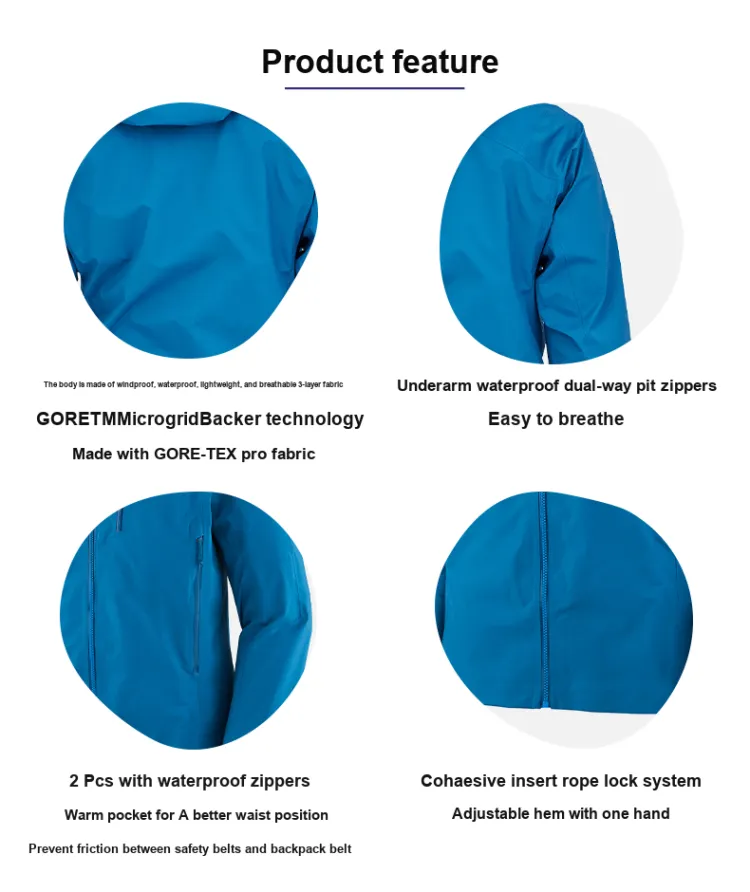 Product feature

The body is made of windproof, waterproof, lightweight, and breathable 3-layer fabric

GORETMMicrogridBacker technology

Made with GORE-TEX pro fabric

Underarm waterproof dual-way pit zippers

Easy to breathe

2 Pcs with waterproof zippers

Warm pocket for A better waist position

Prevent friction between safety belts and backpack belt

Cohaesive insert rope lock system

Adjustable hem with one hand